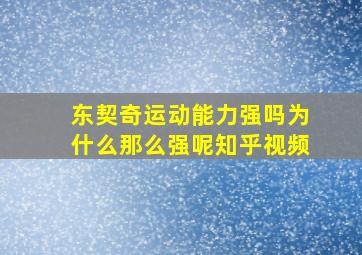 东契奇运动能力强吗为什么那么强呢知乎视频